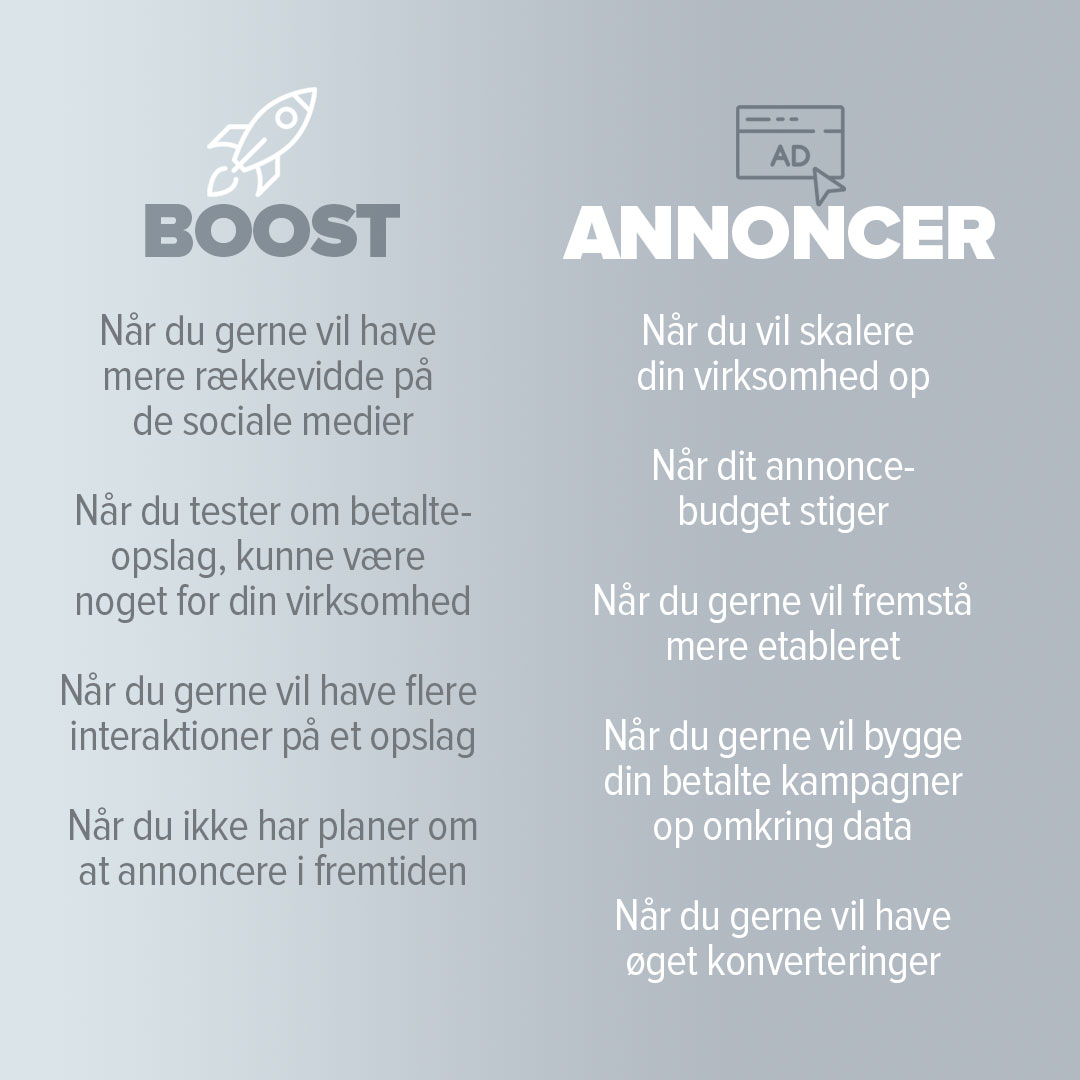 BOOST

Når du gerne vil have mere rækkevidde på de sociale medier

Når du tester om betalte-opslag, kunne være noget for din virksomhed

Når du gerne vil have flere interaktioner på et opslag

Når du ikke har planer om at annoncere i fremtiden

AD

ANNONCER

Når du vil skalere din virksomhed op

Når dit annonce-budget stiger

Når du gerne vil fremstå mere etableret

Når du gerne vil bygge din betalte kampagner op omkring data

Når du gerne vil have øget konverteringer